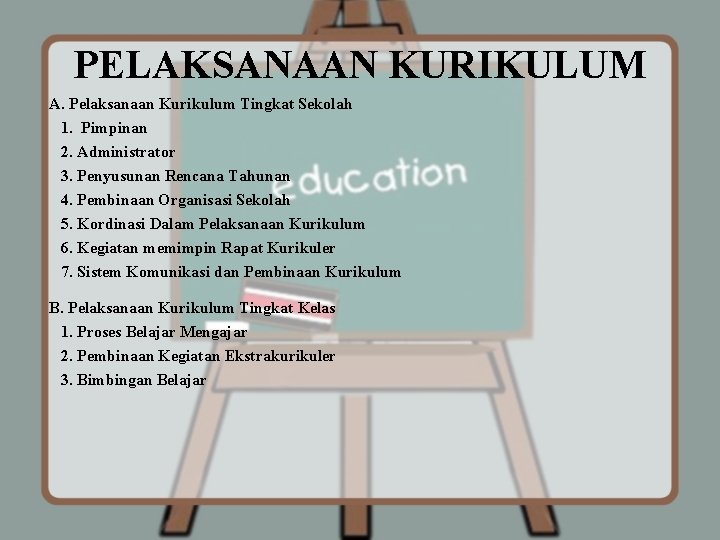 PELAKSANAAN KURIKULUM

A. Pelaksanaan Kurikulum Tingkat Sekolah
1. Pimpinan
2. Administrator
3. Penyusunan Rencana Tahunan
4. Pembinaan Organisasi Sekolah
5. Kordinasi Dalam Pelaksanaan Kurikulum
6. Kegiatan memimpin Rapat Kurikuler
7. Sistem Komunikasi dan Pembinaan Kurikulum

B. Pelaksanaan Kurikulum Tingkat Kelas
1. Proses Belajar Mengajar
2. Pembinaan Kegiatan Ekstrakurikuler
3. Bimbingan Belajar

education